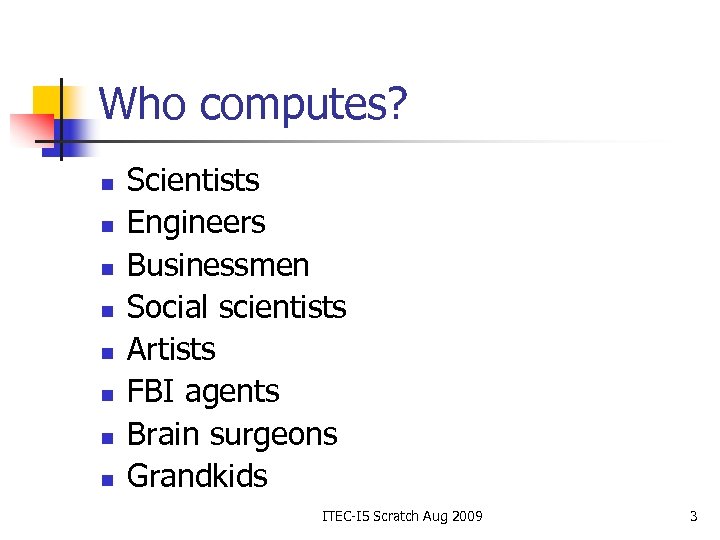 Who computes?

- Scientists
- Engineers
- Businessmen
- Social scientists
- Artists
- FBI agents
- Brain surgeons
- Grandkids

ITEC-I5 Scratch Aug 2009

3